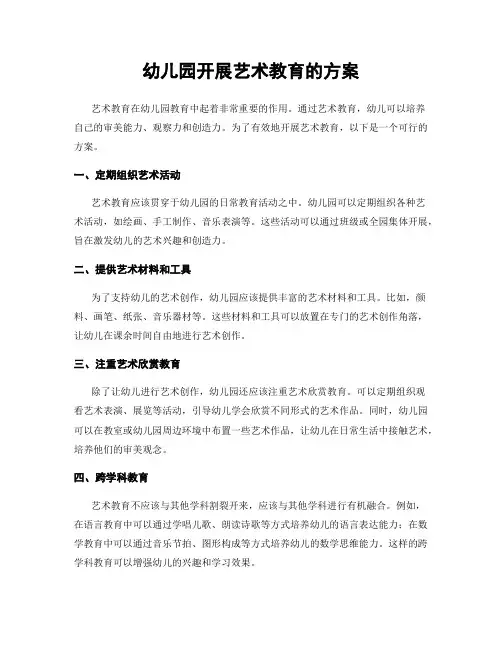 幼儿园开展艺术教育的方案

艺术教育在幼儿园教育中起着非常重要的作用。通过艺术教育，幼儿可以培养自己的审美能力、观察力和创造力。为了有效地开展艺术教育，以下是一个可行的方案。

一、定期组织艺术活动

艺术教育应该贯穿于幼儿园的日常教育活动之中。幼儿园可以定期组织各种艺术活动，如绘画、手工制作、音乐表演等。这些活动可以通过班级或全园集体开展，旨在激发幼儿的艺术兴趣和创造力。

二、提供艺术材料和工具

为了支持幼儿的艺术创作，幼儿园应该提供丰富的艺术材料和工具。比如，颜料、画笔、纸张、音乐器材等。这些材料和工具可以放置在专门的艺术创作角落，让幼儿在课余时间自由地进行艺术创作。

三、注重艺术欣赏教育

除了让幼儿进行艺术创作，幼儿园还应该注重艺术欣赏教育。可以定期组织观看艺术表演、展览等活动，引导幼儿学会欣赏不同形式的艺术作品。同时，幼儿园可以在教室或幼儿园周边环境中布置一些艺术作品，让幼儿在日常生活中接触艺术，培养他们的审美观念。

四、跨学科教育

艺术教育不应该与其他学科割裂开来，应该与其他学科进行有机融合。例如，在语言教育中可以通过学唱儿歌、朗读诗歌等方式培养幼儿的语言表达能力；在数学教育中可以通过音乐节拍、图形构成等方式培养幼儿的数学思维能力。这样的跨学科教育可以增强幼儿的兴趣和学习效果。